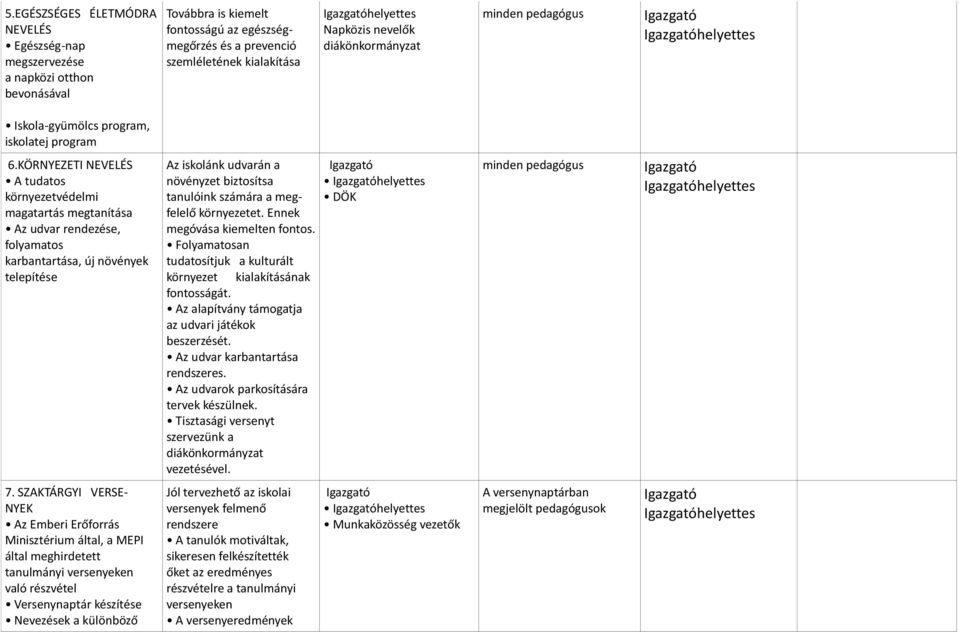 | | | | | | |
|---|---|---|---|---|---|
| 5.EGÉSZSÉGES ÉLETMÓDRA NEVELÉS • Egészség-nap megszervezése a napközi otthon bevonásával • Iskola-gyümölcs program, iskolatej program | Továbbra is kiemelt fontosságú az egészségmegőrzés és a prevenció szemléletének kialakítása | Igazgatóhelyettes Napközis nevelők diákönkormányzat | minden pedagógus | Igazgató Igazgatóhelyettes | |
| 6.KÖRNYEZETI NEVELÉS • A tudatos környezetvédelmi magatartás megtanítása • Az udvar rendezése, folyamatos karbantartása, új növények telepítése | Az iskolánk udvarán a növényzet biztosítsa tanulóink számára a megfelelő környezetet. Ennek megóvása kiemelten fontos. • Folyamatosan tudatosítjuk a kulturált környezet kialakításának fontosságát. • Az alapítvány támogatja az udvari játékok beszerzését. • Az udvar karbantartása rendszeres. • Az udvarok parkosítására tervek készülnek. • Tisztasági versenyt szervezünk a diákönkormányzat vezetésével. | Igazgató • Igazgatóhelyettes • DÖK | minden pedagógus | Igazgató Igazgatóhelyettes | |
| 7. SZAKTÁRGYI VERSENYEK • Az Emberi Erőforrás Minisztérium által, a MEPI által meghirdetett tanulmányi versenyeken való részvétel • Versenynaptár készítése • Nevezések a különböző | Jól tervezhető az iskolai versenyek felmenő rendszere • A tanulók motiváltak, sikeresen felkészítették őket az eredményes részvételre a tanulmányi versenyeken • A versenyeredmények | Igazgató • Igazgatóhelyettes • Munkaközösség vezetők | A versenynaptárban megjelölt pedagógusok | Igazgató Igazgatóhelyettes | |